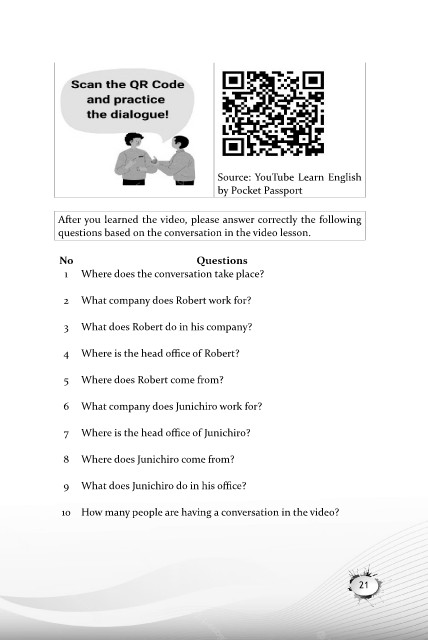 Scan the QR Code and practice the dialogue!

Source: YouTube Learn English by Pocket Passport

After you learned the video, please answer correctly the following questions based on the conversation in the video lesson.

| No | Questions |
|---|---|
| 1 | Where does the conversation take place? |
| 2 | What company does Robert work for? |
| 3 | What does Robert do in his company? |
| 4 | Where is the head office of Robert? |
| 5 | Where does Robert come from? |
| 6 | What company does Junichiro work for? |
| 7 | Where is the head office of Junichiro? |
| 8 | Where does Junichiro come from? |
| 9 | What does Junichiro do in his office? |
| 10 | How many people are having a conversation in the video? |

21